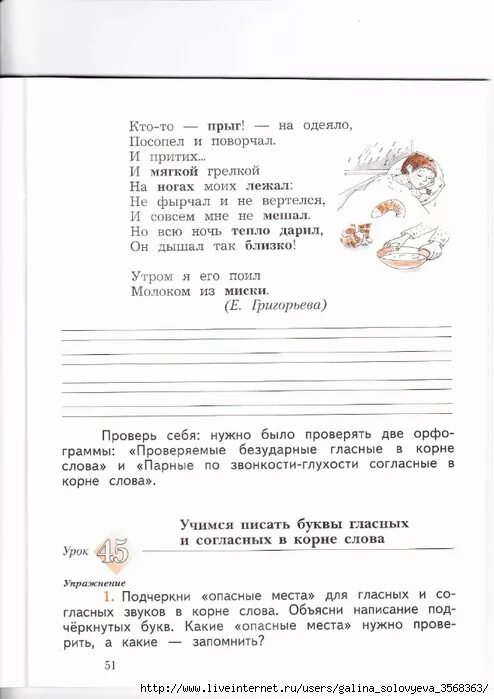 Кто-то — прыг! — на одеяло,
Посопел и поворчал.
И притих...
И мягкой грелкой
На ногах моих лежал:
Не фырчал и не вертелся,
И совсем мне не мешал.
Но всю ночь тепло дарил,
Он дышал так близко!

Утром я его поил
Молоком из миски.
(Е. Григорьева)

Проверь себя: нужно было проверять две орфограммы: «Проверяемые безударные гласные в корне слова» и «Парные по звонкости-глухости согласные в корне слова».

Урок 45
Учимся писать буквы гласных и согласных в корне слова

Упражнение
1. Подчеркни «опасные места» для гласных и согласных звуков в корне слова. Объясни написание подчёркнутых букв. Какие «опасные места» нужно проверить, а какие — запомнить?

51

http://www.liveinternet.ru/users/galina_solovyeva_3568363/